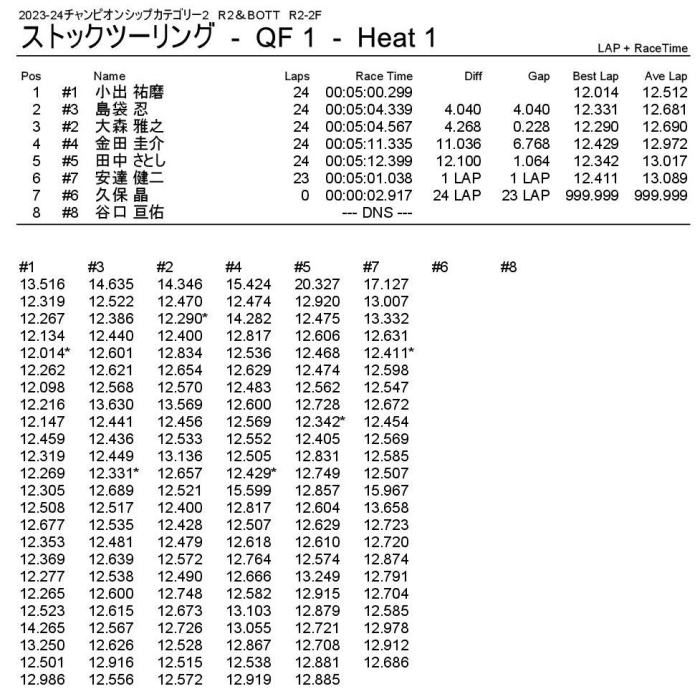 2023-24チャンピオンシップカテゴリー2　R2＆BOTT　R2-2F

ストックツーリング - QF 1 - Heat 1

LAP + RaceTime

| Pos | | Name | Laps | Race Time | Diff | Gap | Best Lap | Ave Lap |
|---|---|---|---|---|---|---|---|---|
| 1 | #1 | 小出 祐磨 | 24 | 00:05:00.299 | | | 12.014 | 12.512 |
| 2 | #3 | 島袋 忍 | 24 | 00:05:04.339 | 4.040 | 4.040 | 12.331 | 12.681 |
| 3 | #2 | 大森 雅之 | 24 | 00:05:04.567 | 4.268 | 0.228 | 12.290 | 12.690 |
| 4 | #4 | 金田 圭介 | 24 | 00:05:11.335 | 11.036 | 6.768 | 12.429 | 12.972 |
| 5 | #5 | 田中 さとし | 24 | 00:05:12.399 | 12.100 | 1.064 | 12.342 | 13.017 |
| 6 | #7 | 安達 健二 | 23 | 00:05:01.038 | 1 LAP | 1 LAP | 12.411 | 13.089 |
| 7 | #6 | 久保 晶 | 0 | 00:00:02.917 | 24 LAP | 23 LAP | 999.999 | 999.999 |
| 8 | #8 | 谷口 亘佑 | | --- DNS --- | | | | |

| #1 | #3 | #2 | #4 | #5 | #7 | #6 | #8 |
|---|---|---|---|---|---|---|---|
| 13.516 | 14.635 | 14.346 | 15.424 | 20.327 | 17.127 | | |
| 12.319 | 12.522 | 12.470 | 12.474 | 12.920 | 13.007 | | |
| 12.267 | 12.386 | 12.290* | 14.282 | 12.475 | 13.332 | | |
| 12.134 | 12.440 | 12.400 | 12.817 | 12.606 | 12.631 | | |
| 12.014* | 12.601 | 12.834 | 12.536 | 12.468 | 12.411* | | |
| 12.262 | 12.621 | 12.654 | 12.629 | 12.474 | 12.598 | | |
| 12.098 | 12.568 | 12.570 | 12.483 | 12.562 | 12.547 | | |
| 12.216 | 13.630 | 13.569 | 12.600 | 12.728 | 12.672 | | |
| 12.147 | 12.441 | 12.456 | 12.569 | 12.342* | 12.454 | | |
| 12.459 | 12.436 | 12.533 | 12.552 | 12.405 | 12.569 | | |
| 12.319 | 12.449 | 13.136 | 12.505 | 12.831 | 12.585 | | |
| 12.269 | 12.331* | 12.657 | 12.429* | 12.749 | 12.507 | | |
| 12.305 | 12.689 | 12.521 | 15.599 | 12.857 | 15.967 | | |
| 12.508 | 12.517 | 12.400 | 12.817 | 12.604 | 13.658 | | |
| 12.677 | 12.535 | 12.428 | 12.507 | 12.629 | 12.723 | | |
| 12.353 | 12.481 | 12.479 | 12.618 | 12.610 | 12.720 | | |
| 12.369 | 12.639 | 12.572 | 12.764 | 12.574 | 12.874 | | |
| 12.277 | 12.538 | 12.490 | 12.666 | 13.249 | 12.791 | | |
| 12.265 | 12.600 | 12.748 | 12.582 | 12.915 | 12.704 | | |
| 12.523 | 12.615 | 12.673 | 13.103 | 12.879 | 12.585 | | |
| 14.265 | 12.567 | 12.726 | 13.055 | 12.721 | 12.978 | | |
| 13.250 | 12.626 | 12.528 | 12.867 | 12.708 | 12.912 | | |
| 12.501 | 12.916 | 12.515 | 12.538 | 12.881 | 12.686 | | |
| 12.986 | 12.556 | 12.572 | 12.919 | 12.885 | | | |